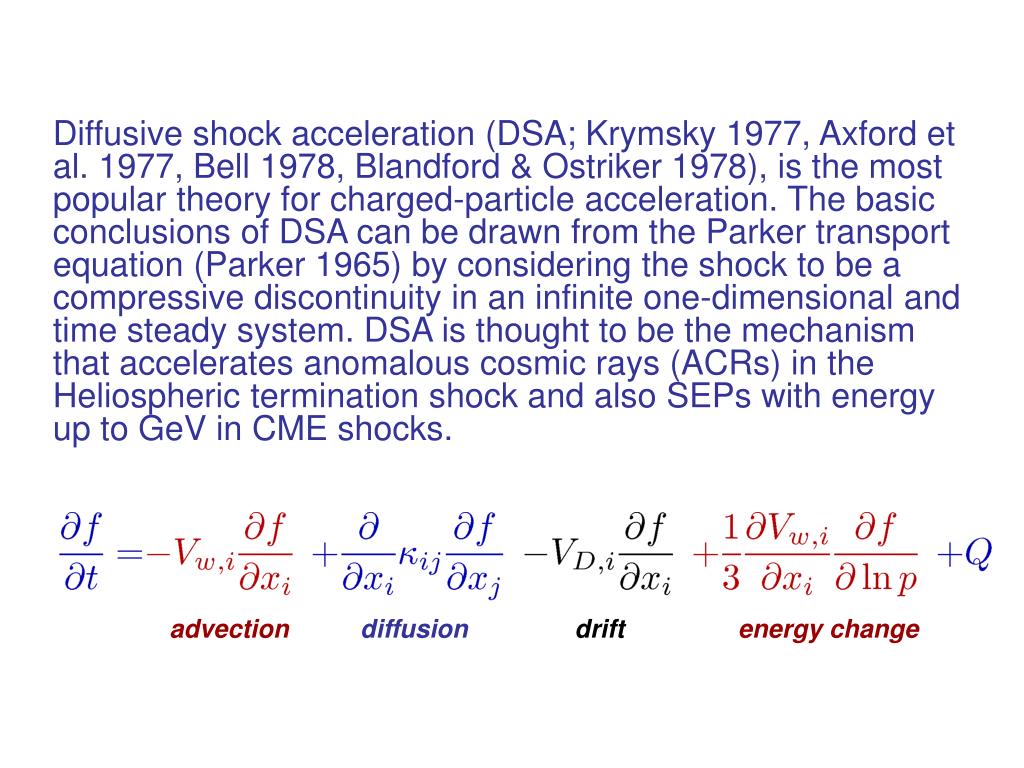 Diffusive shock acceleration (DSA; Krymsky 1977, Axford et al. 1977, Bell 1978, Blandford & Ostriker 1978), is the most popular theory for charged-particle acceleration. The basic conclusions of DSA can be drawn from the Parker transport equation (Parker 1965) by considering the shock to be a compressive discontinuity in an infinite one-dimensional and time steady system. DSA is thought to be the mechanism that accelerates anomalous cosmic rays (ACRs) in the Heliospheric termination shock and also SEPs with energy up to GeV in CME shocks.

$\frac{\partial f}{\partial t} = -V_{w,i}\frac{\partial f}{\partial x_i} + \frac{\partial}{\partial x_i}\kappa_{ij}\frac{\partial f}{\partial x_j} - V_{D,i}\frac{\partial f}{\partial x_i} + \frac{1}{3}\frac{\partial V_{w,i}}{\partial x_i}\frac{\partial f}{\partial \ln p} + Q$

advection diffusion drift energy change